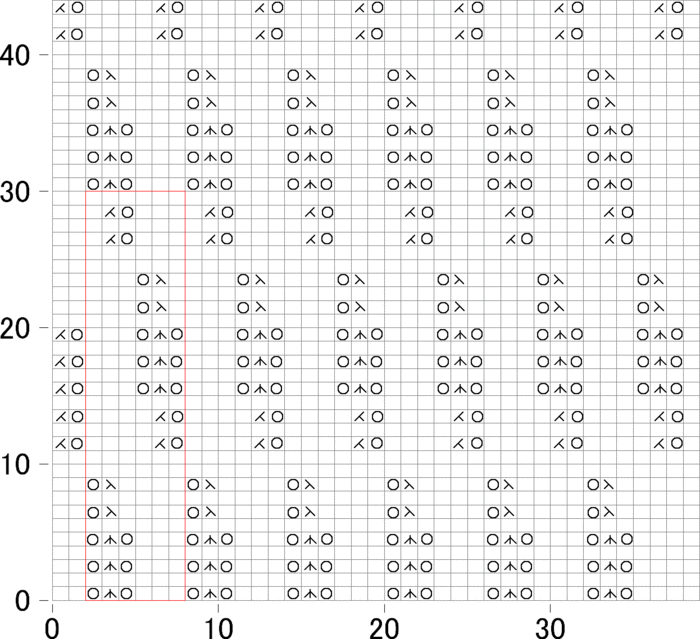 40
30
20
10
0
0
10
20
30